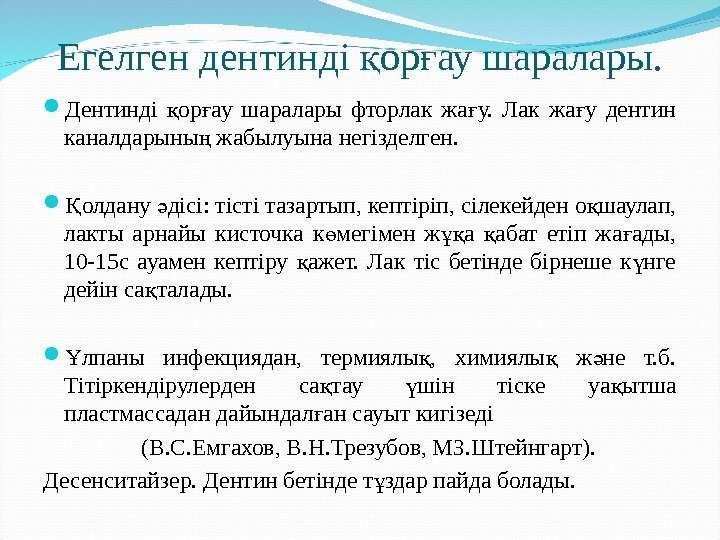 Егелген дентинді қорғау шаралары.

Дентинді қорғау шаралары фторлак жағу. Лак жағу дентин каналдарының жабылуына негізделген.

Қолдану әдісі: тісті тазартып, кептіріп, сілекейден оқшаулап, лакты арнайы кисточка көмегімен жұқа қабат етіп жағады, 10-15с ауамен кептіру қажет. Лак тіс бетінде бірнеше күнге дейін сақталады.

Ұлпаны инфекциядан, термиялық, химиялық және т.б. Тітіркендірулерден сақтау үшін тіске уақытша пластмассадан дайындалған сауыт кигізеді

(В.С.Емгахов, В.Н.Трезубов, МЗ.Штейнгарт).

Десенситайзер. Дентин бетінде тұздар пайда болады.